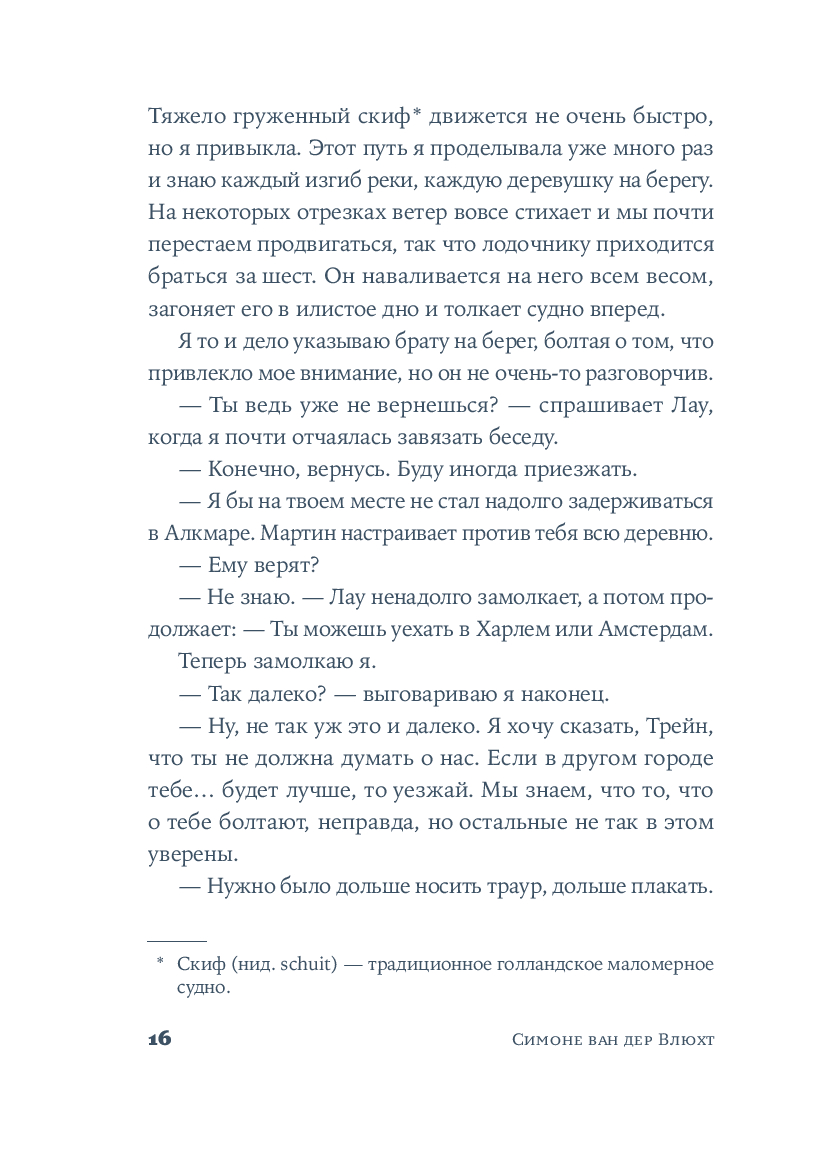 Тяжело груженный скиф* движется не очень быстро, но я привыкла. Этот путь я проделывала уже много раз и знаю каждый изгиб реки, каждую деревушку на берегу. На некоторых отрезках ветер вовсе стихает и мы почти перестаем продвигаться, так что лодочнику приходится браться за шест. Он наваливается на него всем весом, загоняет его в илистое дно и толкает судно вперед.

Я то и дело указываю брату на берег, болтая о том, что привлекло мое внимание, но он не очень-то разговорчив.

— Ты ведь уже не вернешься? — спрашивает Лау, когда я почти отчаялась завязать беседу.

— Конечно, вернусь. Буду иногда приезжать.

— Я бы на твоем месте не стал надолго задерживаться в Алкмаре. Мартин настраивает против тебя всю деревню.

— Ему верят?

— Не знаю. — Лау ненадолго замолкает, а потом продолжает: — Ты можешь уехать в Харлем или Амстердам.

Теперь замолкаю я.

— Так далеко? — выговариваю я наконец.

— Ну, не так уж это и далеко. Я хочу сказать, Трейн, что ты не должна думать о нас. Если в другом городе тебе… будет лучше, то уезжай. Мы знаем, что то, что о тебе болтают, неправда, но остальные не так в этом уверены.

— Нужно было дольше носить траур, дольше плакать.

* Скиф (нид. schuit) — традиционное голландское маломерное судно.

16 Симоне ван дер Влюхт